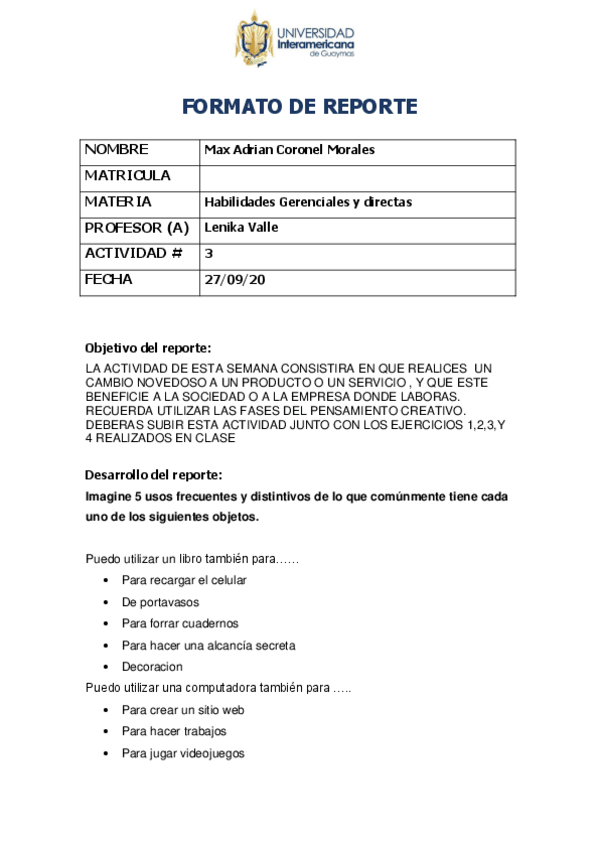 UNIVERSIDAD Interamericana de Guaymas

FORMATO DE REPORTE

| NOMBRE | Max Adrian Coronel Morales |
|---|---|
| MATRICULA | |
| MATERIA | Habilidades Gerenciales y directas |
| PROFESOR (A) | Lenika Valle |
| ACTIVIDAD # | 3 |
| FECHA | 27/09/20 |

Objetivo del reporte:
LA ACTIVIDAD DE ESTA SEMANA CONSISTIRA EN QUE REALICES UN CAMBIO NOVEDOSO A UN PRODUCTO O UN SERVICIO , Y QUE ESTE BENEFICIE A LA SOCIEDAD O A LA EMPRESA DONDE LABORAS. RECUERDA UTILIZAR LAS FASES DEL PENSAMIENTO CREATIVO. DEBERAS SUBIR ESTA ACTIVIDAD JUNTO CON LOS EJERCICIOS 1,2,3,Y 4 REALIZADOS EN CLASE

Desarrollo del reporte:
Imagine 5 usos frecuentes y distintivos de lo que comúnmente tiene cada uno de los siguientes objetos.

Puedo utilizar un libro también para……
• Para recargar el celular
• De portavasos
• Para forrar cuadernos
• Para hacer una alcancía secreta
• Decoracion
Puedo utilizar una computadora también para …..
• Para crear un sitio web
• Para hacer trabajos
• Para jugar videojuegos